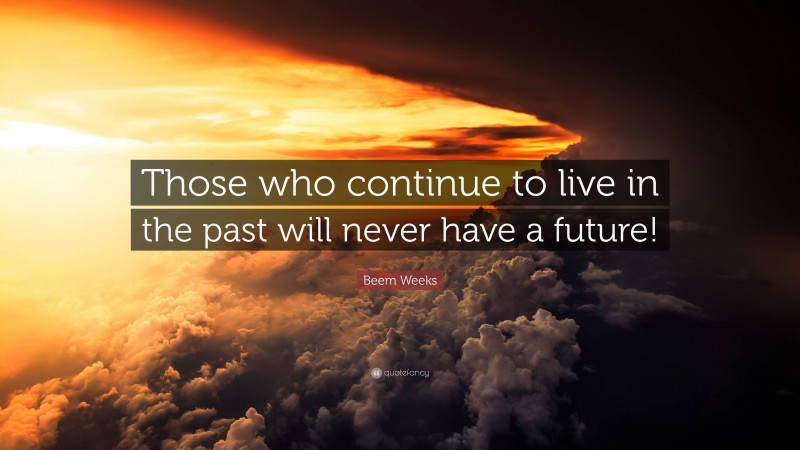 Those who continue to live in the past will never have a future!

Beem Weeks

quotefancy